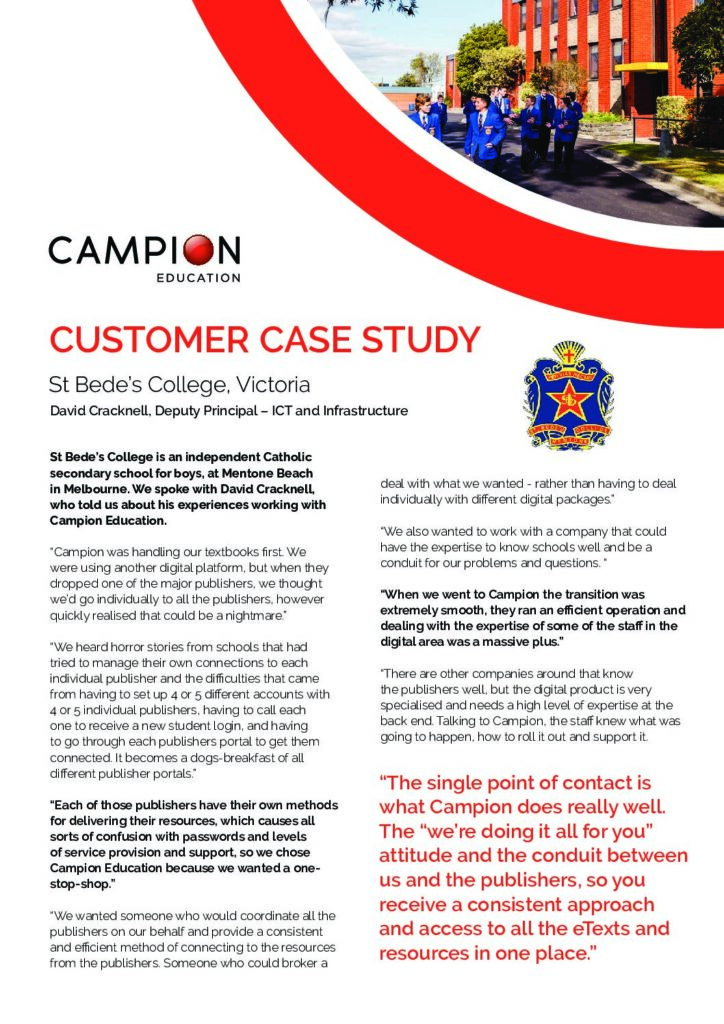 CAMPION
EDUCATION

CUSTOMER CASE STUDY

St Bede's College, Victoria

David Cracknell, Deputy Principal – ICT and Infrastructure

St Bede's College is an independent Catholic secondary school for boys, at Mentone Beach in Melbourne. We spoke with David Cracknell, who told us about his experiences working with Campion Education.

"Campion was handling our textbooks first. We were using another digital platform, but when they dropped one of the major publishers, we thought we'd go individually to all the publishers, however quickly realised that could be a nightmare."

"We heard horror stories from schools that had tried to manage their own connections to each individual publisher and the difficulties that came from having to set up 4 or 5 different accounts with 4 or 5 individual publishers, having to call each one to receive a new student login, and having to go through each publishers portal to get them connected. It becomes a dogs-breakfast of all different publisher portals."

"Each of those publishers have their own methods for delivering their resources, which causes all sorts of confusion with passwords and levels of service provision and support, so we chose Campion Education because we wanted a one-stop-shop."

"We wanted someone who would coordinate all the publishers on our behalf and provide a consistent and efficient method of connecting to the resources from the publishers. Someone who could broker a deal with what we wanted - rather than having to deal individually with different digital packages."

"We also wanted to work with a company that could have the expertise to know schools well and be a conduit for our problems and questions. "

"When we went to Campion the transition was extremely smooth, they ran an efficient operation and dealing with the expertise of some of the staff in the digital area was a massive plus."

"There are other companies around that know the publishers well, but the digital product is very specialised and needs a high level of expertise at the back end. Talking to Campion, the staff knew what was going to happen, how to roll it out and support it.

"The single point of contact is what Campion does really well. The "we're doing it all for you" attitude and the conduit between us and the publishers, so you receive a consistent approach and access to all the eTexts and resources in one place."